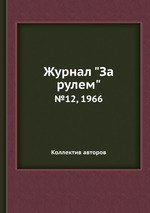 Журнал "За рулем"
№12, 1966

Коллектив авторов